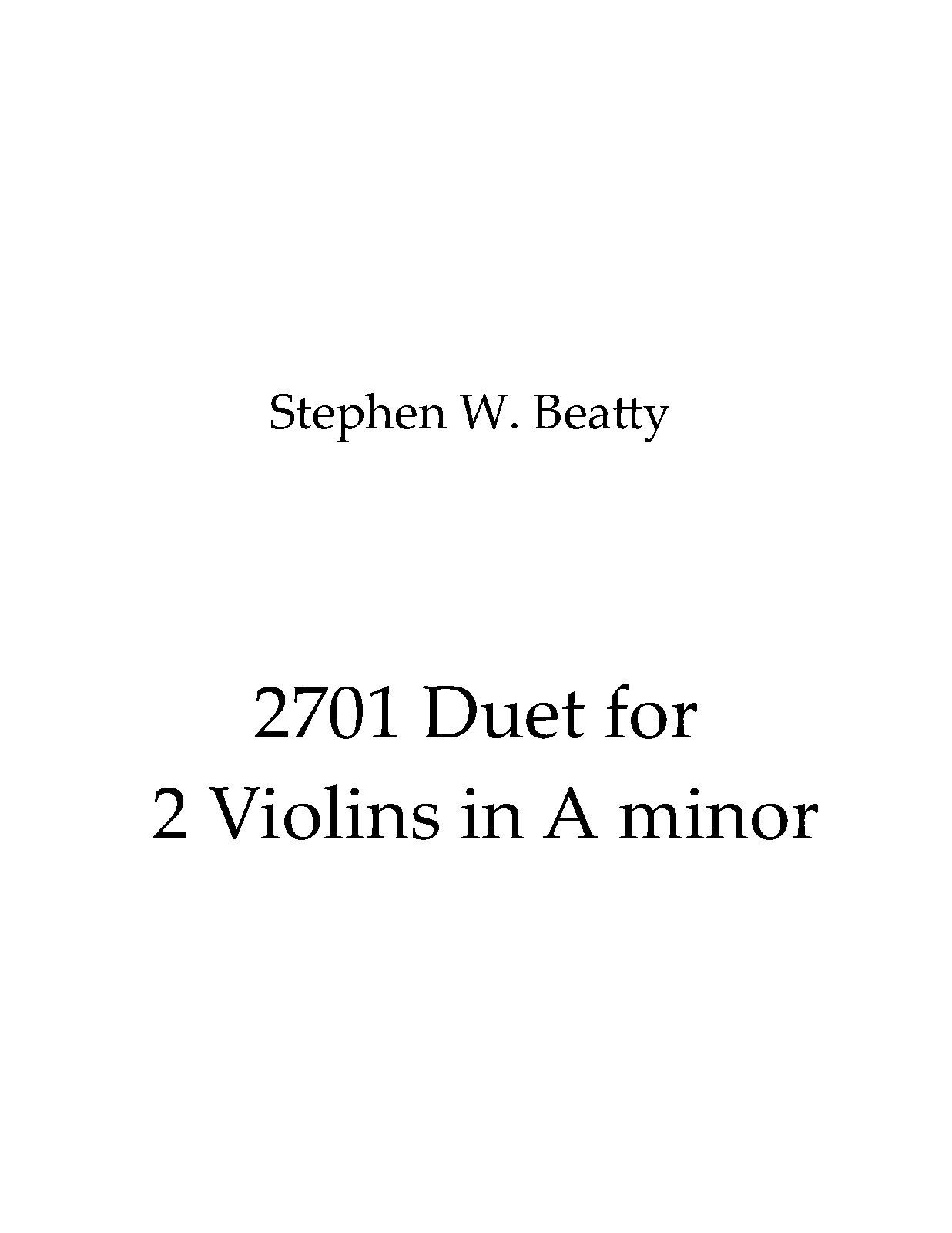 Stephen W. Beatty

2701 Duet for
2 Violins in A minor